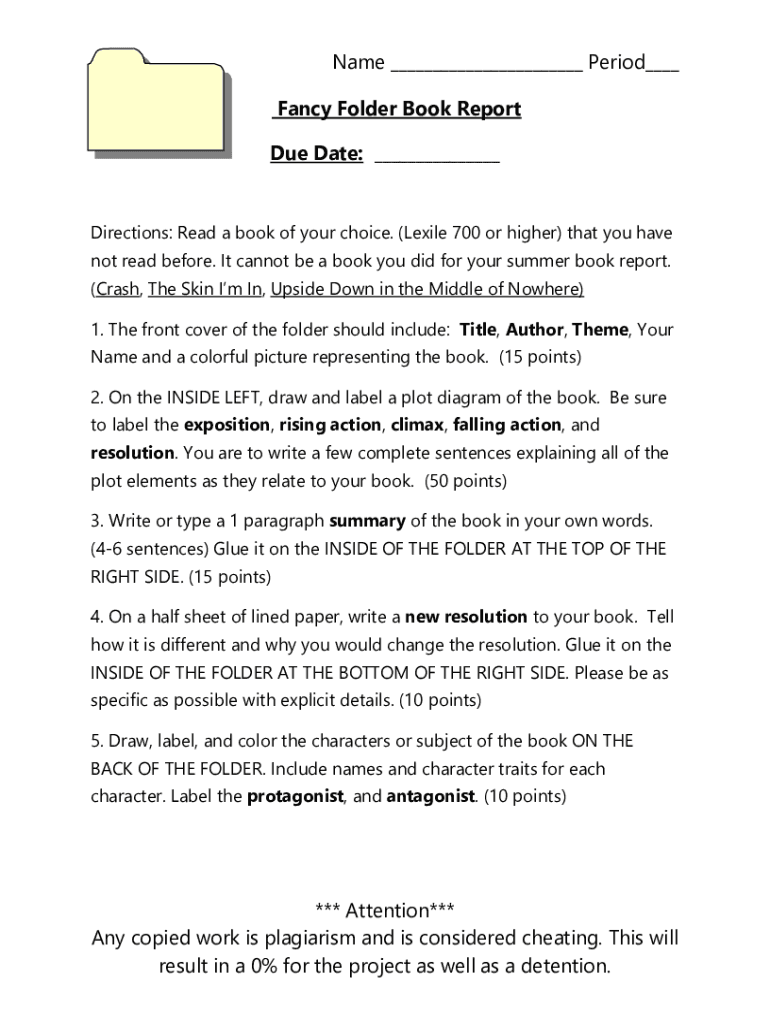 Name ____ Period____

Fancy Folder Book Report

Due Date: ____

Directions: Read a book of your choice. (Lexile 700 or higher) that you have not read before. It cannot be a book you did for your summer book report. (Crash, The Skin I'm In, Upside Down in the Middle of Nowhere)

1. The front cover of the folder should include: Title, Author, Theme, Your Name and a colorful picture representing the book. (15 points)

2. On the INSIDE LEFT, draw and label a plot diagram of the book. Be sure to label the exposition, rising action, climax, falling action, and resolution. You are to write a few complete sentences explaining all of the plot elements as they relate to your book. (50 points)

3. Write or type a 1 paragraph summary of the book in your own words. (4-6 sentences) Glue it on the INSIDE OF THE FOLDER AT THE TOP OF THE RIGHT SIDE. (15 points)

4. On a half sheet of lined paper, write a new resolution to your book. Tell how it is different and why you would change the resolution. Glue it on the INSIDE OF THE FOLDER AT THE BOTTOM OF THE RIGHT SIDE. Please be as specific as possible with explicit details. (10 points)

5. Draw, label, and color the characters or subject of the book ON THE BACK OF THE FOLDER. Include names and character traits for each character. Label the protagonist, and antagonist. (10 points)

*** Attention***
Any copied work is plagiarism and is considered cheating. This will result in a 0% for the project as well as a detention.